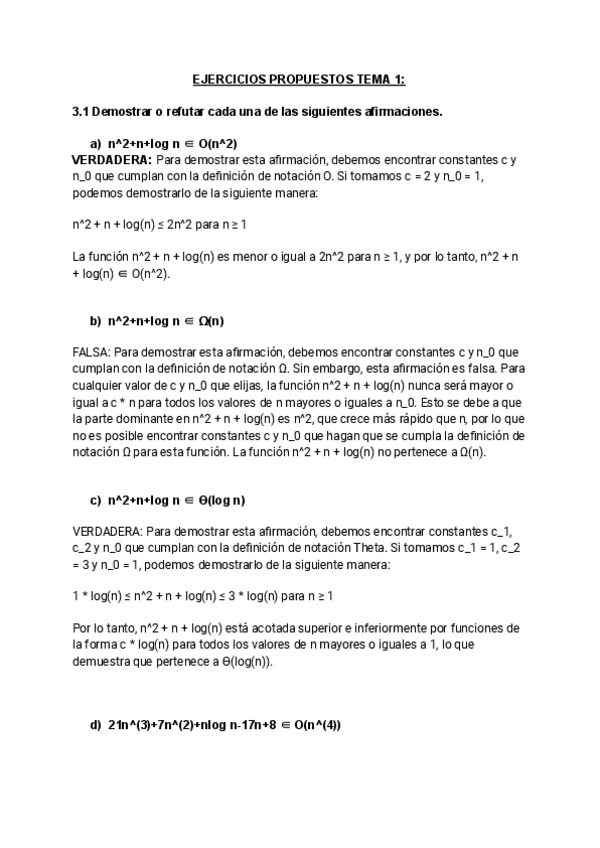 EJERCICIOS PROPUESTOS TEMA 1:

3.1 Demostrar o refutar cada una de las siguientes afirmaciones.

a) n^2+n+log n ∈ O(n^2)
VERDADERA: Para demostrar esta afirmación, debemos encontrar constantes c y n_0 que cumplan con la definición de notación O. Si tomamos c = 2 y n_0 = 1, podemos demostrarlo de la siguiente manera:

n^2 + n + log(n) ≤ 2n^2 para n ≥ 1

La función n^2 + n + log(n) es menor o igual a 2n^2 para n ≥ 1, y por lo tanto, n^2 + n + log(n) ∈ O(n^2).

b) n^2+n+log n ∈ Ω(n)

FALSA: Para demostrar esta afirmación, debemos encontrar constantes c y n_0 que cumplan con la definición de notación Ω. Sin embargo, esta afirmación es falsa. Para cualquier valor de c y n_0 que elijas, la función n^2 + n + log(n) nunca será mayor o igual a c * n para todos los valores de n mayores o iguales a n_0. Esto se debe a que la parte dominante en n^2 + n + log(n) es n^2, que crece más rápido que n, por lo que no es posible encontrar constantes c y n_0 que hagan que se cumpla la definición de notación Ω para esta función. La función n^2 + n + log(n) no pertenece a Ω(n).

c) n^2+n+log n ∈ Θ(log n)

VERDADERA: Para demostrar esta afirmación, debemos encontrar constantes c_1, c_2 y n_0 que cumplan con la definición de notación Theta. Si tomamos c_1 = 1, c_2 = 3 y n_0 = 1, podemos demostrarlo de la siguiente manera:

1 * log(n) ≤ n^2 + n + log(n) ≤ 3 * log(n) para n ≥ 1

Por lo tanto, n^2 + n + log(n) está acotada superior e inferiormente por funciones de la forma c * log(n) para todos los valores de n mayores o iguales a 1, lo que demuestra que pertenece a Θ(log(n)).

d) 21n^(3)+7n^(2)+nlog n-17n+8 ∈ O(n^(4))